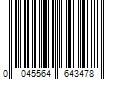 0 045564 643478